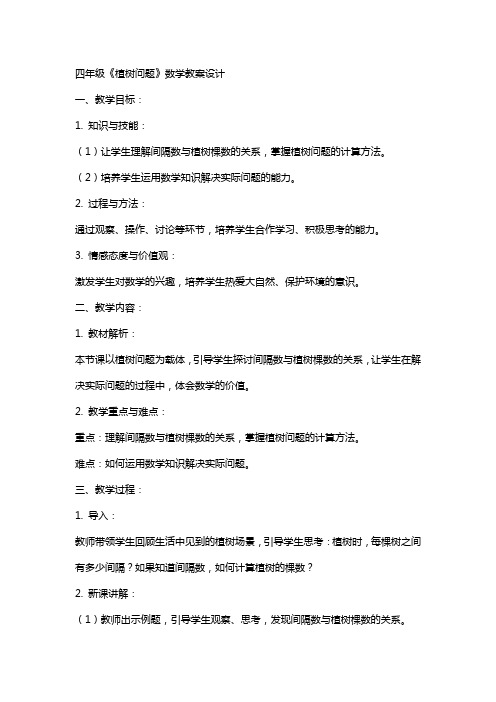 四年级《植树问题》数学教案设计

一、教学目标：

1. 知识与技能：

（1）让学生理解间隔数与植树棵数的关系，掌握植树问题的计算方法。

（2）培养学生运用数学知识解决实际问题的能力。

2. 过程与方法：

通过观察、操作、讨论等环节，培养学生合作学习、积极思考的能力。

3. 情感态度与价值观：

激发学生对数学的兴趣，培养学生热爱大自然、保护环境的意识。

二、教学内容：

1. 教材解析：

本节课以植树问题为载体，引导学生探讨间隔数与植树棵数的关系，让学生在解决实际问题的过程中，体会数学的价值。

2. 教学重点与难点：

重点：理解间隔数与植树棵数的关系，掌握植树问题的计算方法。

难点：如何运用数学知识解决实际问题。

三、教学过程：

1. 导入：

教师带领学生回顾生活中见到的植树场景，引导学生思考：植树时，每棵树之间有多少间隔？如果知道间隔数，如何计算植树的棵数？

2. 新课讲解：

（1）教师出示例题，引导学生观察、思考，发现间隔数与植树棵数的关系。